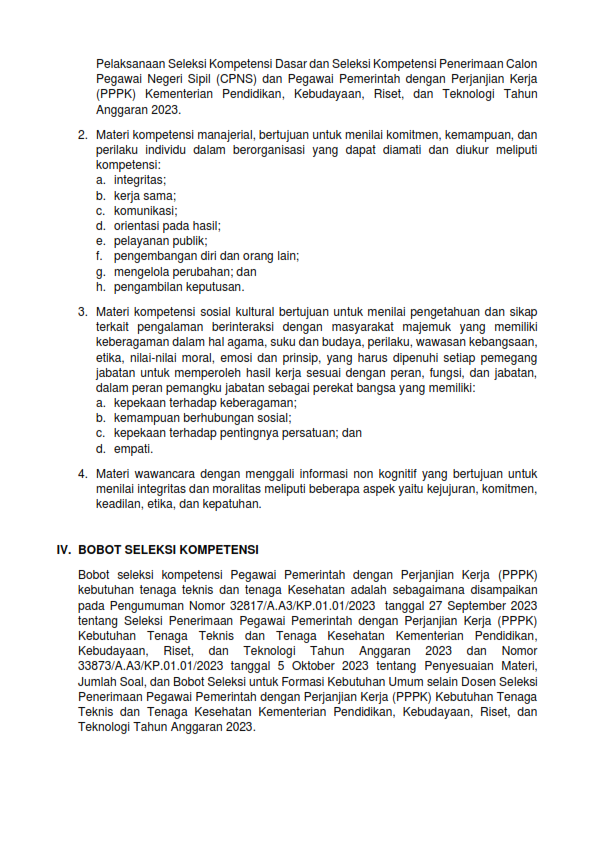 Pelaksanaan Seleksi Kompetensi Dasar dan Seleksi Kompetensi Penerimaan Calon Pegawai Negeri Sipil (CPNS) dan Pegawai Pemerintah dengan Perjanjian Kerja (PPPK) Kementerian Pendidikan, Kebudayaan, Riset, dan Teknologi Tahun Anggaran 2023.

2. Materi kompetensi manajerial, bertujuan untuk menilai komitmen, kemampuan, dan perilaku individu dalam berorganisasi yang dapat diamati dan diukur meliputi kompetensi:
a. integritas;
b. kerja sama;
c. komunikasi;
d. orientasi pada hasil;
e. pelayanan publik;
f. pengembangan diri dan orang lain;
g. mengelola perubahan; dan
h. pengambilan keputusan.

3. Materi kompetensi sosial kultural bertujuan untuk menilai pengetahuan dan sikap terkait pengalaman berinteraksi dengan masyarakat majemuk yang memiliki keberagaman dalam hal agama, suku dan budaya, perilaku, wawasan kebangsaan, etika, nilai-nilai moral, emosi dan prinsip, yang harus dipenuhi setiap pemegang jabatan untuk memperoleh hasil kerja sesuai dengan peran, fungsi, dan jabatan, dalam peran pemangku jabatan sebagai perekat bangsa yang memiliki:
a. kepekaan terhadap keberagaman;
b. kemampuan berhubungan sosial;
c. kepekaan terhadap pentingnya persatuan; dan
d. empati.

4. Materi wawancara dengan menggali informasi non kognitif yang bertujuan untuk menilai integritas dan moralitas meliputi beberapa aspek yaitu kejujuran, komitmen, keadilan, etika, dan kepatuhan.

IV. BOBOT SELEKSI KOMPETENSI

Bobot seleksi kompetensi Pegawai Pemerintah dengan Perjanjian Kerja (PPPK) kebutuhan tenaga teknis dan tenaga Kesehatan adalah sebagaimana disampaikan pada Pengumuman Nomor 32817/A.A3/KP.01.01/2023 tanggal 27 September 2023 tentang Seleksi Penerimaan Pegawai Pemerintah dengan Perjanjian Kerja (PPPK) Kebutuhan Tenaga Teknis dan Tenaga Kesehatan Kementerian Pendidikan, Kebudayaan, Riset, dan Teknologi Tahun Anggaran 2023 dan Nomor 33873/A.A3/KP.01.01/2023 tanggal 5 Oktober 2023 tentang Penyesuaian Materi, Jumlah Soal, dan Bobot Seleksi untuk Formasi Kebutuhan Umum selain Dosen Seleksi Penerimaan Pegawai Pemerintah dengan Perjanjian Kerja (PPPK) Kebutuhan Tenaga Teknis dan Tenaga Kesehatan Kementerian Pendidikan, Kebudayaan, Riset, dan Teknologi Tahun Anggaran 2023.